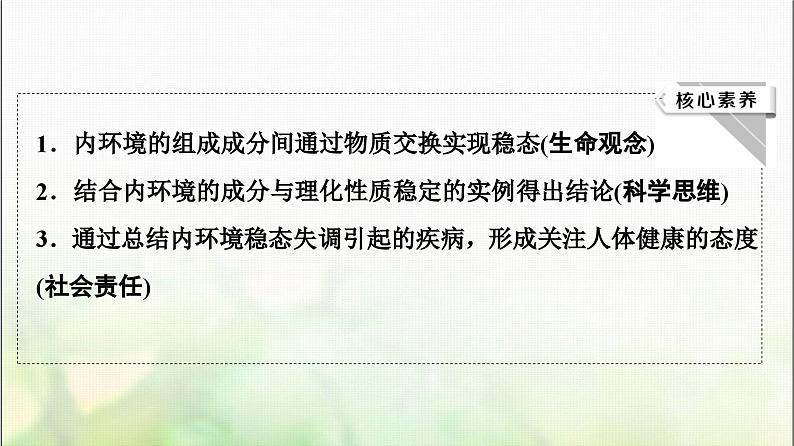 核心素养

1．内环境的组成成分间通过物质交换实现稳态(生命观念)

2．结合内环境的成分与理化性质稳定的实例得出结论(科学思维)

3．通过总结内环境稳态失调引起的疾病，形成关注人体健康的态度(社会责任)